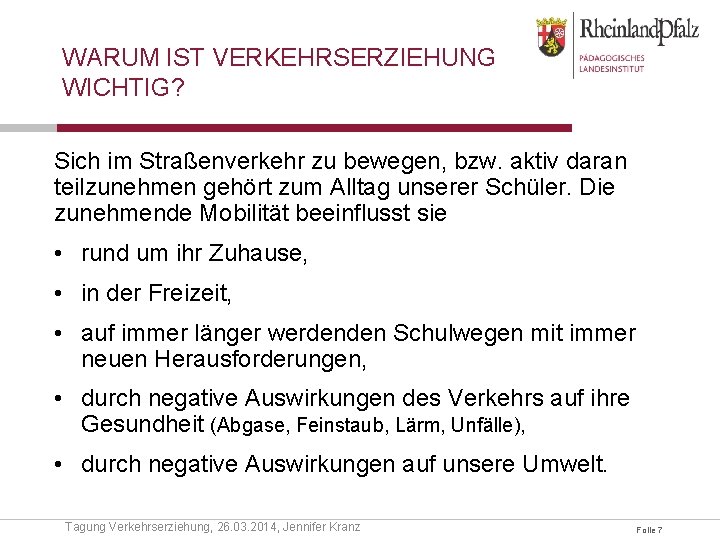 WARUM IST VERKEHRSERZIEHUNG WICHTIG?

RheinlandPfalz
PÄDAGOGISCHES LANDESINSTITUT

Sich im Straßenverkehr zu bewegen, bzw. aktiv daran teilzunehmen gehört zum Alltag unserer Schüler. Die zunehmende Mobilität beeinflusst sie

• rund um ihr Zuhause,
• in der Freizeit,
• auf immer länger werdenden Schulwegen mit immer neuen Herausforderungen,
• durch negative Auswirkungen des Verkehrs auf ihre Gesundheit (Abgase, Feinstaub, Lärm, Unfälle),
• durch negative Auswirkungen auf unsere Umwelt.

Tagung Verkehrserziehung, 26.03.2014, Jennifer Kranz

Folie 7